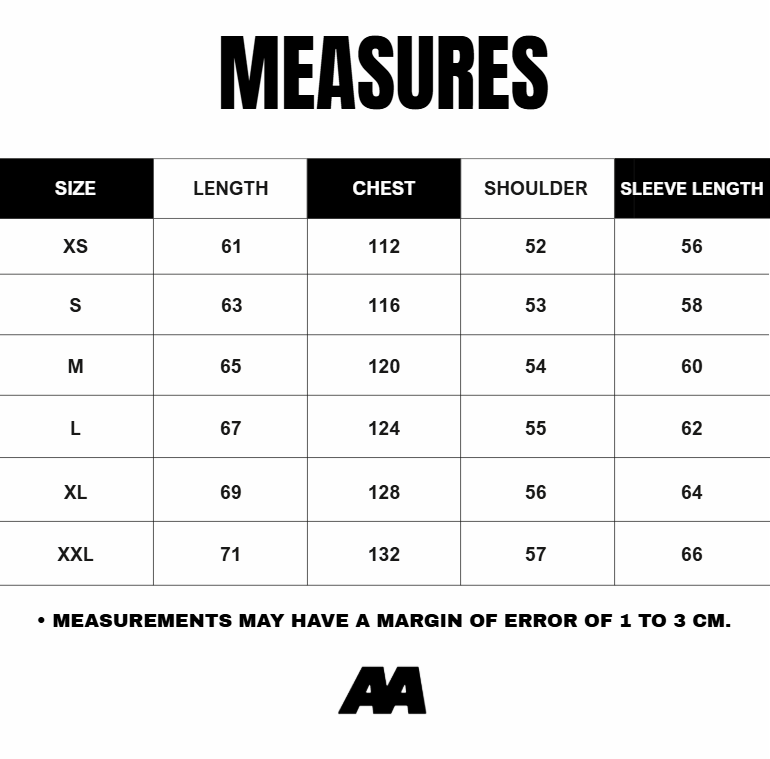 MEASURES

| SIZE | LENGTH | CHEST | SHOULDER | SLEEVE LENGTH |
|---|---|---|---|---|
| XS | 61 | 112 | 52 | 56 |
| S | 63 | 116 | 53 | 58 |
| M | 65 | 120 | 54 | 60 |
| L | 67 | 124 | 55 | 62 |
| XL | 69 | 128 | 56 | 64 |
| XXL | 71 | 132 | 57 | 66 |

• MEASUREMENTS MAY HAVE A MARGIN OF ERROR OF 1 TO 3 CM.

AA